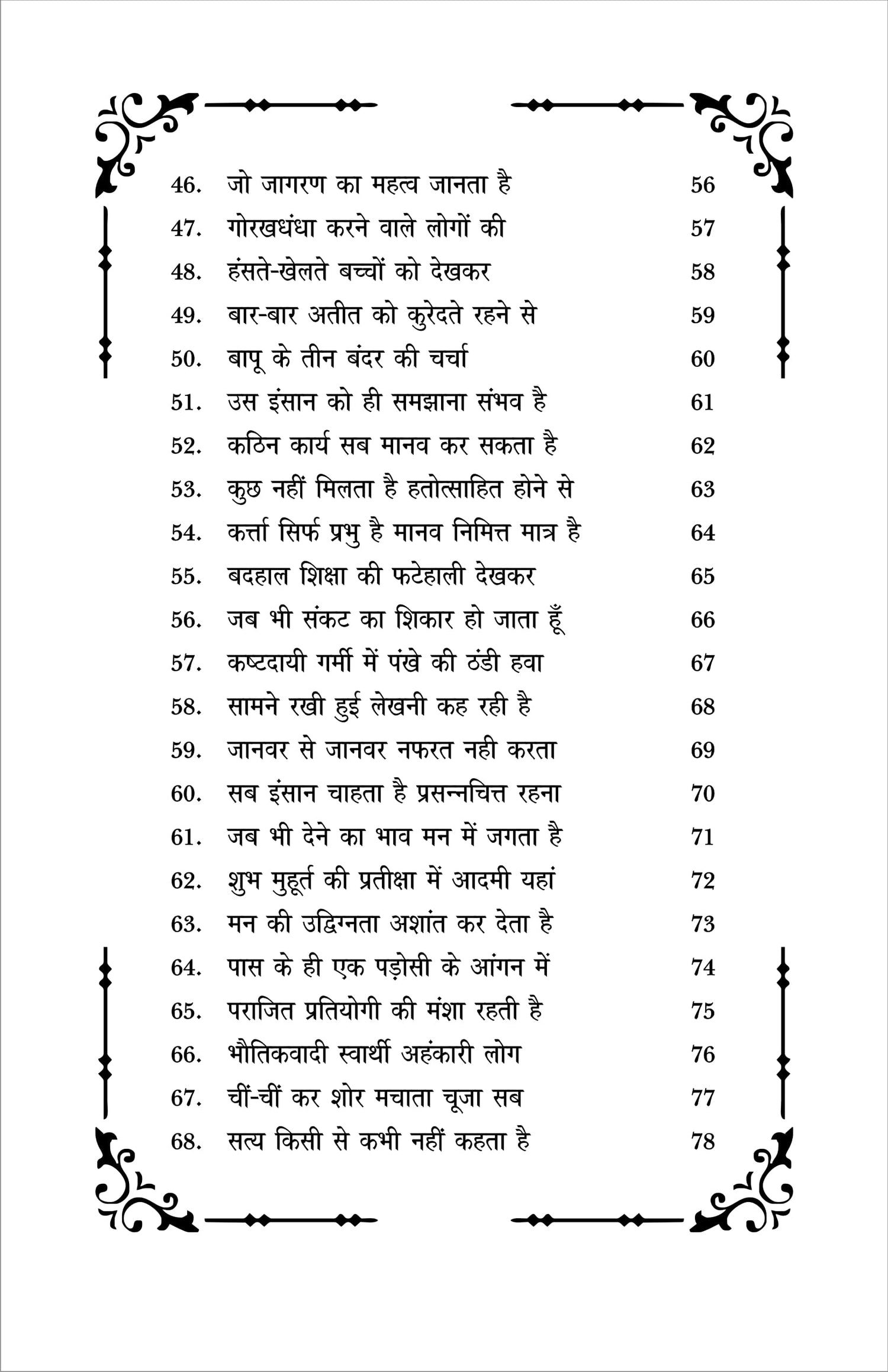 46. जो जागरण का महत्व जानता है 56
47. गोरखधंधा करने वाले लोगों की 57
48. हंसते-खेलते बच्चों को देखकर 58
49. बार-बार अतीत को कुरेदते रहने से 59
50. बापू के तीन बंदर की चर्चा 60
51. उस इंसान को ही समझाना संभव है 61
52. कठिन कार्य सब मानव कर सकता है 62
53. कुछ नहीं मिलता है हतोत्साहित होने से 63
54. कर्त्ता सिर्फ प्रभु है मानव निमित्त मात्र है 64
55. बदहाल शिक्षा की फटेहाली देखकर 65
56. जब भी संकट का शिकार हो जाता हूँ 66
57. कष्टदायी गर्मी में पंखे की ठंडी हवा 67
58. सामने रखी हुई लेखनी कह रही है 68
59. जानवर से जानवर नफरत नही करता 69
60. सब इंसान चाहता है प्रसन्नचित्त रहना 70
61. जब भी देने का भाव मन में जगता है 71
62. शुभ मुहूर्त की प्रतीक्षा में आदमी यहां 72
63. मन की उद्विग्नता अशांत कर देता है 73
64. पास के ही एक पड़ोसी के आंगन में 74
65. पराजित प्रतियोगी की मंशा रहती है 75
66. भौतिकवादी स्वार्थी अहंकारी लोग 76
67. चीं-चीं कर शोर मचाता चूजा सब 77
68. सत्य किसी से कभी नहीं कहता है 78